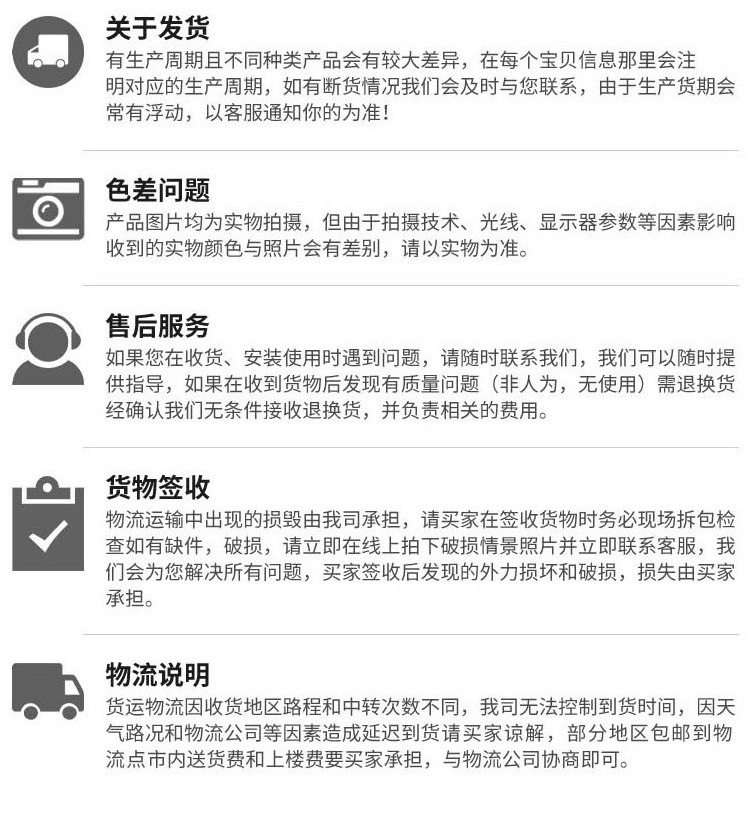 关于发货
有生产周期且不同种类产品会有较大差异，在每个宝贝信息那里会注明对应的生产周期，如有断货情况我们会及时与您联系，由于生产货期会常有浮动，以客服通知你的为准！

色差问题
产品图片均为实物拍摄，但由于拍摄技术、光线、显示器参数等因素影响收到的实物颜色与照片会有差别，请以实物为准。

售后服务
如果您在收货、安装使用时遇到问题，请随时联系我们，我们可以随时提供指导，如果在收到货物后发现有质量问题（非人为，无使用）需退换货经确认我们无条件接收退换货，并负责相关的费用。

货物签收
物流运输中出现的损毁由我司承担，请买家在签收货物时务必现场拆包检查如有缺件，破损，请立即在线上拍下破损情景照片并立即联系客服，我们会为您解决所有问题，买家签收后发现的外力损坏和破损，损失由买家承担。

物流说明
货运物流因收货地区路程和中转次数不同，我司无法控制到货时间，因天气路况和物流公司等因素造成延迟到货请买家谅解，部分地区包邮到物流点市内送货费和上楼费要买家承担，与物流公司协商即可。